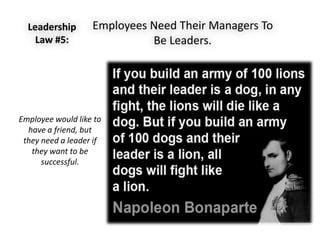 Leadership Law #5:

Employees Need Their Managers To Be Leaders.

Employee would like to have a friend, but they need a leader if they want to be successful.

If you build an army of 100 lions and their leader is a dog, in any fight, the lions will die like a dog. But if you build an army of 100 dogs and their leader is a lion, all dogs will fight like a lion.

Napoleon Bonaparte